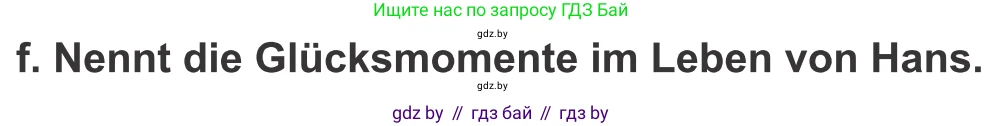 Ищите нас по запросу ГДЗ Бай

gdz.by

f. Nennt die Glücksmomente im Leben von Hans.

gdz.by

gdz by // гдз бай // гдз by